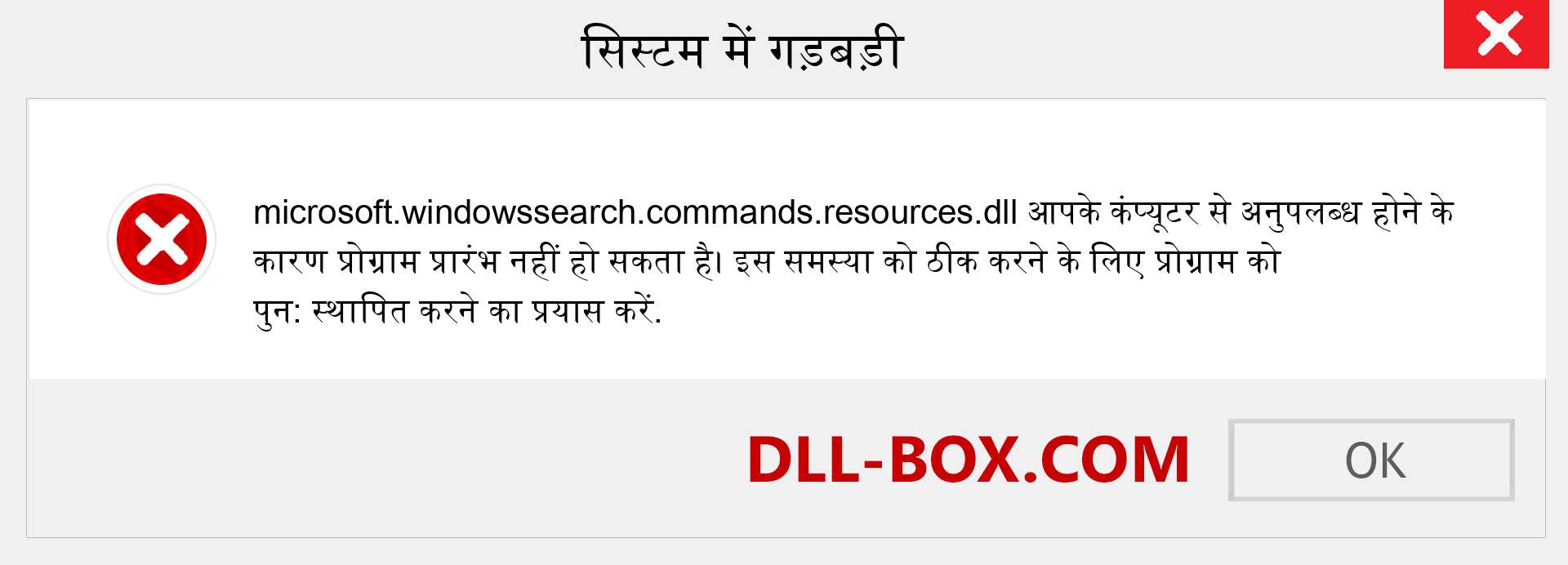 सिस्टम में गड़बड़ी

microsoft.windowssearch.commands.resources.dll आपके कंप्यूटर से अनुपलब्ध होने के कारण प्रोग्राम प्रारंभ नहीं हो सकता है। इस समस्या को ठीक करने के लिए प्रोग्राम को पुन: स्थापित करने का प्रयास करें.

DLL-BOX.COM

OK